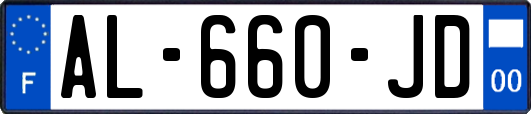 F
AL-660-JD
00